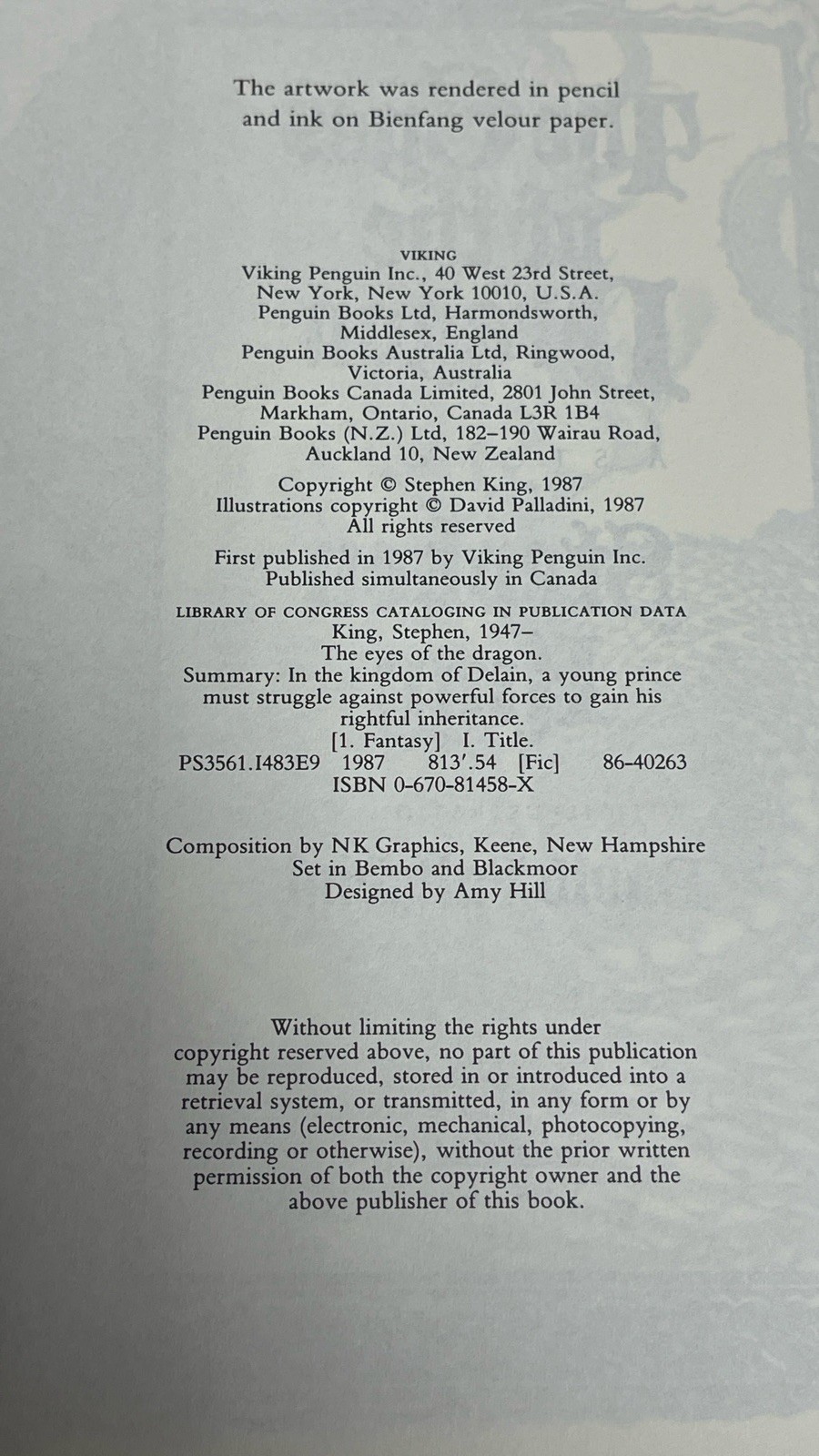 The artwork was rendered in pencil and ink on Bienfang velour paper.

VIKING
Viking Penguin Inc., 40 West 23rd Street, New York, New York 10010, U.S.A.
Penguin Books Ltd, Harmondsworth, Middlesex, England
Penguin Books Australia Ltd, Ringwood, Victoria, Australia
Penguin Books Canada Limited, 2801 John Street, Markham, Ontario, Canada L3R 1B4
Penguin Books (N.Z.) Ltd, 182–190 Wairau Road, Auckland 10, New Zealand

Copyright © Stephen King, 1987
Illustrations copyright © David Palladini, 1987
All rights reserved

First published in 1987 by Viking Penguin Inc.
Published simultaneously in Canada

LIBRARY OF CONGRESS CATALOGING IN PUBLICATION DATA
King, Stephen, 1947–
The eyes of the dragon.
Summary: In the kingdom of Delain, a young prince must struggle against powerful forces to gain his rightful inheritance.
[1. Fantasy] I. Title.
PS3561.I483E9 1987 813'.54 [Fic] 86-40263
ISBN 0-670-81458-X

Composition by NK Graphics, Keene, New Hampshire
Set in Bembo and Blackmoor
Designed by Amy Hill

Without limiting the rights under copyright reserved above, no part of this publication may be reproduced, stored in or introduced into a retrieval system, or transmitted, in any form or by any means (electronic, mechanical, photocopying, recording or otherwise), without the prior written permission of both the copyright owner and the above publisher of this book.